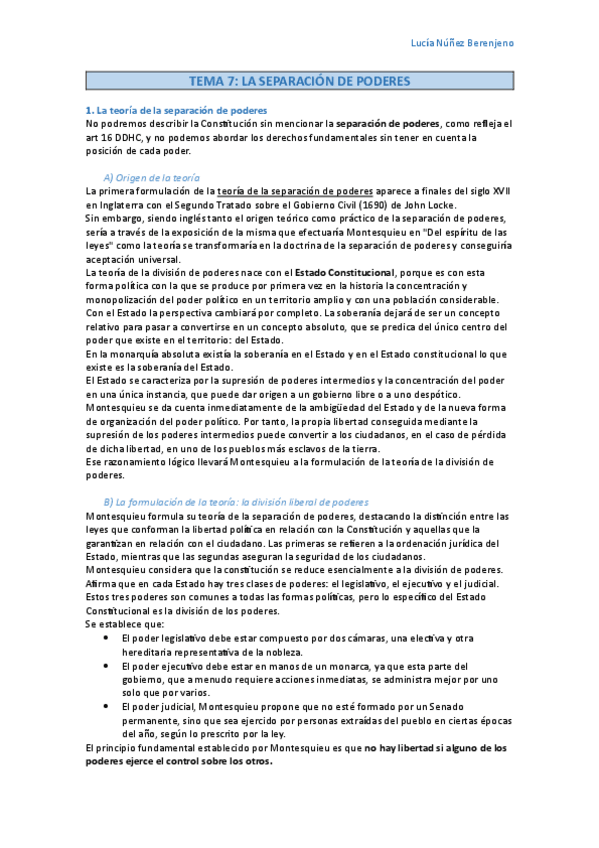 Lucía Núñez Berenjeno

TEMA 7: LA SEPARACIÓN DE PODERES

1. La teoría de la separación de poderes
No podremos describir la Constitución sin mencionar la separación de poderes, como refleja el art 16 DDHC, y no podemos abordar los derechos fundamentales sin tener en cuenta la posición de cada poder.

A) Origen de la teoría
La primera formulación de la teoría de la separación de poderes aparece a finales del siglo XVII en Inglaterra con el Segundo Tratado sobre el Gobierno Civil (1690) de John Locke.
Sin embargo, siendo inglés tanto el origen teórico como práctico de la separación de poderes, sería a través de la exposición de la misma que efectuaría Montesquieu en "Del espíritu de las leyes" como la teoría se transformaría en la doctrina de la separación de poderes y conseguiría aceptación universal.
La teoría de la división de poderes nace con el Estado Constitucional, porque es con esta forma política con la que se produce por primera vez en la historia la concentración y monopolización del poder político en un territorio amplio y con una población considerable.
Con el Estado la perspectiva cambiará por completo. La soberanía dejará de ser un concepto relativo para pasar a convertirse en un concepto absoluto, que se predica del único centro del poder que existe en el territorio: del Estado.
En la monarquía absoluta existía la soberanía en el Estado y en el Estado constitucional lo que existe es la soberanía del Estado.
El Estado se caracteriza por la supresión de poderes intermedios y la concentración del poder en una única instancia, que puede dar origen a un gobierno libre o a uno despótico.
Montesquieu se da cuenta inmediatamente de la ambigüedad del Estado y de la nueva forma de organización del poder político. Por tanto, la propia libertad conseguida mediante la supresión de los poderes intermedios puede convertir a los ciudadanos, en el caso de pérdida de dicha libertad, en uno de los pueblos más esclavos de la tierra.
Ese razonamiento lógico llevará Montesquieu a la formulación de la teoría de la división de poderes.

B) La formulación de la teoría: la división liberal de poderes
Montesquieu formula su teoría de la separación de poderes, destacando la distinción entre las leyes que conforman la libertad política en relación con la Constitución y aquellas que la garantizan en relación con el ciudadano. Las primeras se refieren a la ordenación jurídica del Estado, mientras que las segundas aseguran la seguridad de los ciudadanos.
Montesquieu considera que la constitución se reduce esencialmente a la división de poderes.
Afirma que en cada Estado hay tres clases de poderes: el legislativo, el ejecutivo y el judicial.
Estos tres poderes son comunes a todas las formas políticas, pero lo específico del Estado Constitucional es la división de los poderes.
Se establece que:
• El poder legislativo debe estar compuesto por dos cámaras, una electiva y otra hereditaria representativa de la nobleza.
• El poder ejecutivo debe estar en manos de un monarca, ya que esta parte del gobierno, que a menudo requiere acciones inmediatas, se administra mejor por uno solo que por varios.
• El poder judicial, Montesquieu propone que no esté formado por un Senado permanente, sino que sea ejercido por personas extraídas del pueblo en ciertas épocas del año, según lo prescrito por la ley.
El principio fundamental establecido por Montesquieu es que no hay libertad si alguno de los poderes ejerce el control sobre los otros.